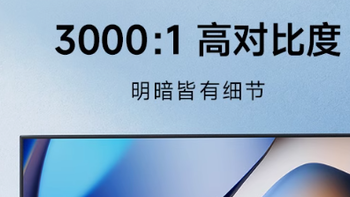 3000:1 高对比度

明暗皆有细节